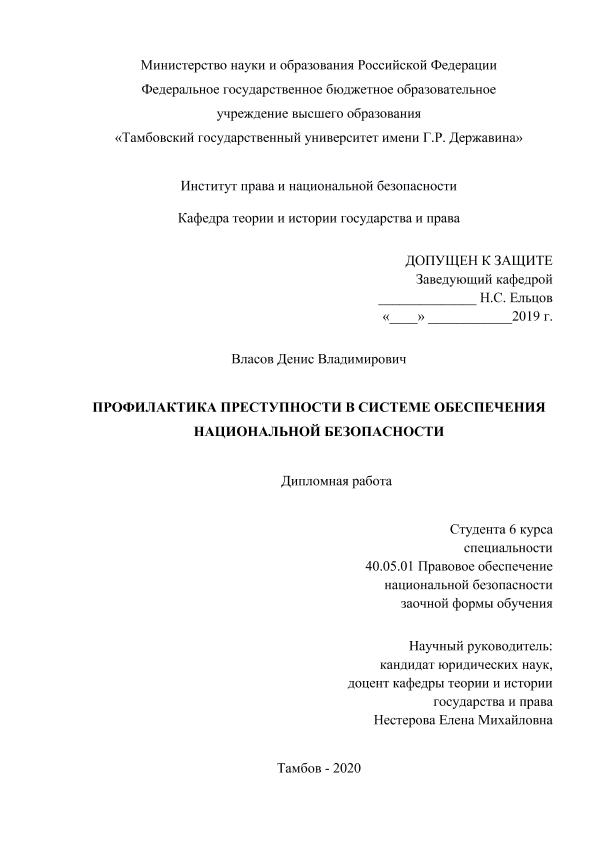 Министерство науки и образования Российской Федерации
Федеральное государственное бюджетное образовательное
учреждение высшего образования
«Тамбовский государственный университет имени Г.Р. Державина»

Институт права и национальной безопасности

Кафедра теории и истории государства и права

ДОПУЩЕН К ЗАЩИТЕ
Заведующий кафедрой
______________ Н.С. Ельцов
«____» ____________2019 г.

Власов Денис Владимирович

ПРОФИЛАКТИКА ПРЕСТУПНОСТИ В СИСТЕМЕ ОБЕСПЕЧЕНИЯ НАЦИОНАЛЬНОЙ БЕЗОПАСНОСТИ

Дипломная работа

Студента 6 курса
специальности
40.05.01 Правовое обеспечение
национальной безопасности
заочной формы обучения

Научный руководитель:
кандидат юридических наук,
доцент кафедры теории и истории
государства и права
Нестерова Елена Михайловна

Тамбов - 2020